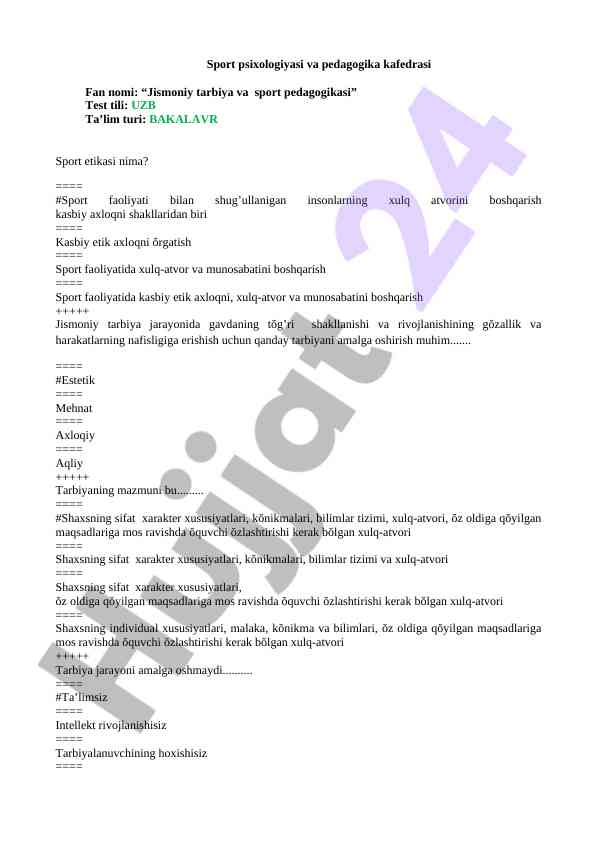 Sport psixologiyasi va pedagogika kafedrasi

Fan nomi: “Jismoniy tarbiya va sport pedagogikasi”
Test tili: UZB
Ta’lim turi: BAKALAVR

Sport etikasi nima?

====
#Sport faoliyati bilan shug’ullanigan insonlarning xulq atvorini boshqarish kasbiy axloqni shakllaridan biri
====
Kasbiy etik axloqni õrgatish
====
Sport faoliyatida xulq-atvor va munosabatini boshqarish
====
Sport faoliyatida kasbiy etik axloqni, xulq-atvor va munosabatini boshqarish
+++++
Jismoniy tarbiya jarayonida gavdaning tõg’ri shakllanishi va rivojlanishining gõzallik va harakatlarning nafisligiga erishish uchun qanday tarbiyani amalga oshirish muhim.......

====
#Estetik
====
Mehnat
====
Axloqiy
====
Aqliy
+++++
Tarbiyaning mazmuni bu.........
====
#Shaxsning sifat xarakter xususiyatlari, kõnikmalari, bilimlar tizimi, xulq-atvori, õz oldiga qõyilgan maqsadlariga mos ravishda õquvchi õzlashtirishi kerak bõlgan xulq-atvori
====
Shaxsning sifat xarakter xususiyatlari, kõnikmalari, bilimlar tizimi va xulq-atvori
====
Shaxsning sifat xarakter xususiyatlari,
õz oldiga qõyilgan maqsadlariga mos ravishda õquvchi õzlashtirishi kerak bõlgan xulq-atvori
====
Shaxsning individual xususiyatlari, malaka, kõnikma va bilimlari, õz oldiga qõyilgan maqsadlariga mos ravishda õquvchi õzlashtirishi kerak bõlgan xulq-atvori
+++++
Tarbiya jarayoni amalga oshmaydi..........
====
#Ta’limsiz
====
Intellekt rivojlanishisiz
====
Tarbiyalanuvchining hoxishisiz
====

Hujjat 24